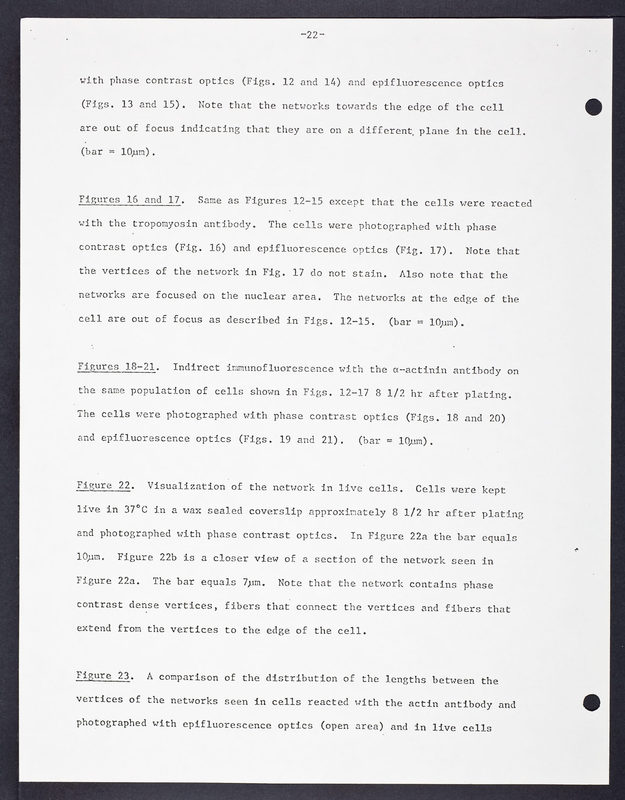 -22-

with phase contrast optics (Figs. 12 and 14) and epifluorescence optics (Figs. 13 and 15). Note that the networks towards the edge of the cell are out of focus indicating that they are on a different plane in the cell. (bar = 10μm).

Figures 16 and 17. Same as Figures 12-15 except that the cells were reacted with the tropomyosin antibody. The cells were photographed with phase contrast optics (Fig. 16) and epifluorescence optics (Fig. 17). Note that the vertices of the network in Fig. 17 do not stain. Also note that the networks are focused on the nuclear area. The networks at the edge of the cell are out of focus as described in Figs. 12-15. (bar = 10μm).

Figures 18-21. Indirect immunofluorescence with the α-actinin antibody on the same population of cells shown in Figs. 12-17 8 1/2 hr after plating. The cells were photographed with phase contrast optics (Figs. 18 and 20) and epifluorescence optics (Figs. 19 and 21). (bar = 10μm).

Figure 22. Visualization of the network in live cells. Cells were kept live in 37°C in a wax sealed coverslip approximately 8 1/2 hr after plating and photographed with phase contrast optics. In Figure 22a the bar equals 10μm. Figure 22b is a closer view of a section of the network seen in Figure 22a. The bar equals 7μm. Note that the network contains phase contrast dense vertices, fibers that connect the vertices and fibers that extend from the vertices to the edge of the cell.

Figure 23. A comparison of the distribution of the lengths between the vertices of the networks seen in cells reacted with the actin antibody and photographed with epifluorescence optics (open area) and in live cells